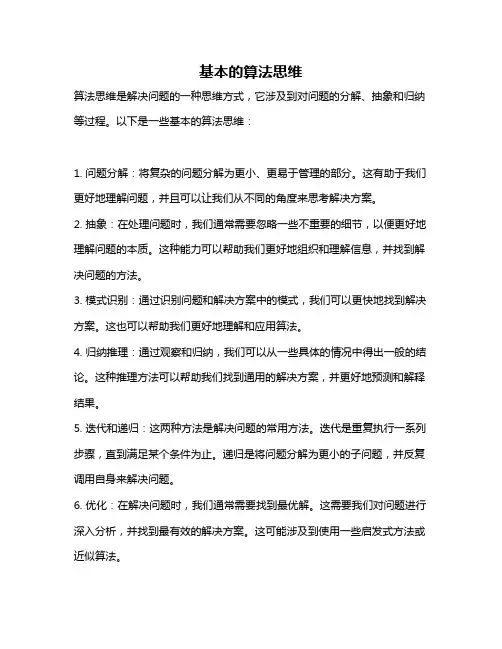 基本的算法思维

算法思维是解决问题的一种思维方式，它涉及到对问题的分解、抽象和归纳等过程。以下是一些基本的算法思维：

1. 问题分解：将复杂的问题分解为更小、更易于管理的部分。这有助于我们更好地理解问题，并且可以让我们从不同的角度来思考解决方案。

2. 抽象：在处理问题时，我们通常需要忽略一些不重要的细节，以便更好地理解问题的本质。这种能力可以帮助我们更好地组织和理解信息，并找到解决问题的方法。

3. 模式识别：通过识别问题和解决方案中的模式，我们可以更快地找到解决方案。这也可以帮助我们更好地理解和应用算法。

4. 归纳推理：通过观察和归纳，我们可以从一些具体的情况中得出一般的结论。这种推理方法可以帮助我们找到通用的解决方案，并更好地预测和解释结果。

5. 迭代和递归：这两种方法是解决问题的常用方法。迭代是重复执行一系列步骤，直到满足某个条件为止。递归是将问题分解为更小的子问题，并反复调用自身来解决问题。

6. 优化：在解决问题时，我们通常需要找到最优解。这需要我们对问题进行深入分析，并找到最有效的解决方案。这可能涉及到使用一些启发式方法或近似算法。